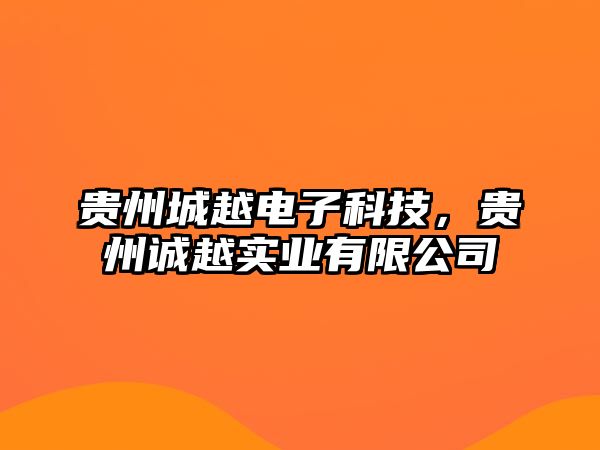 贵州城越电子科技，贵州诚越实业有限公司